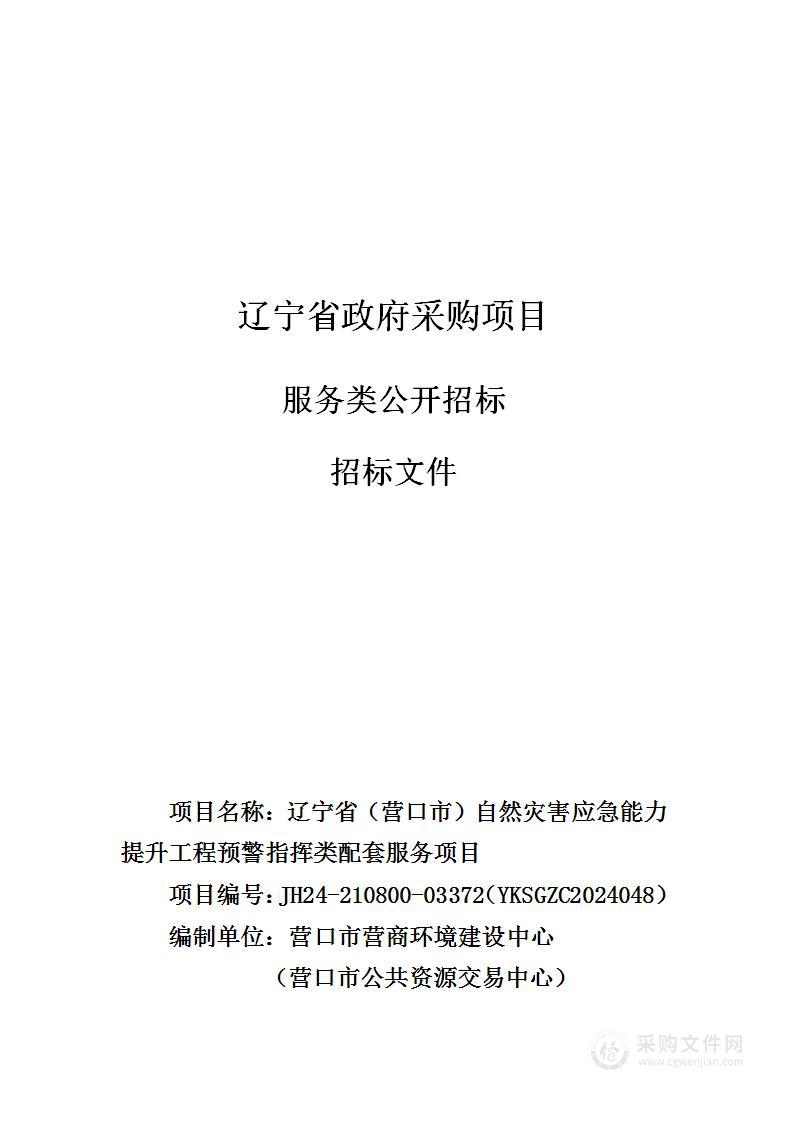 辽宁省政府采购项目

服务类公开招标

招标文件

项目名称：辽宁省（营口市）自然灾害应急能力提升工程预警指挥类配套服务项目

项目编号：JH24-210800-03372（YKSGZC2024048）

编制单位：营口市营商环境建设中心

（营口市公共资源交易中心）

采购文件网
www.cgwenjian.com